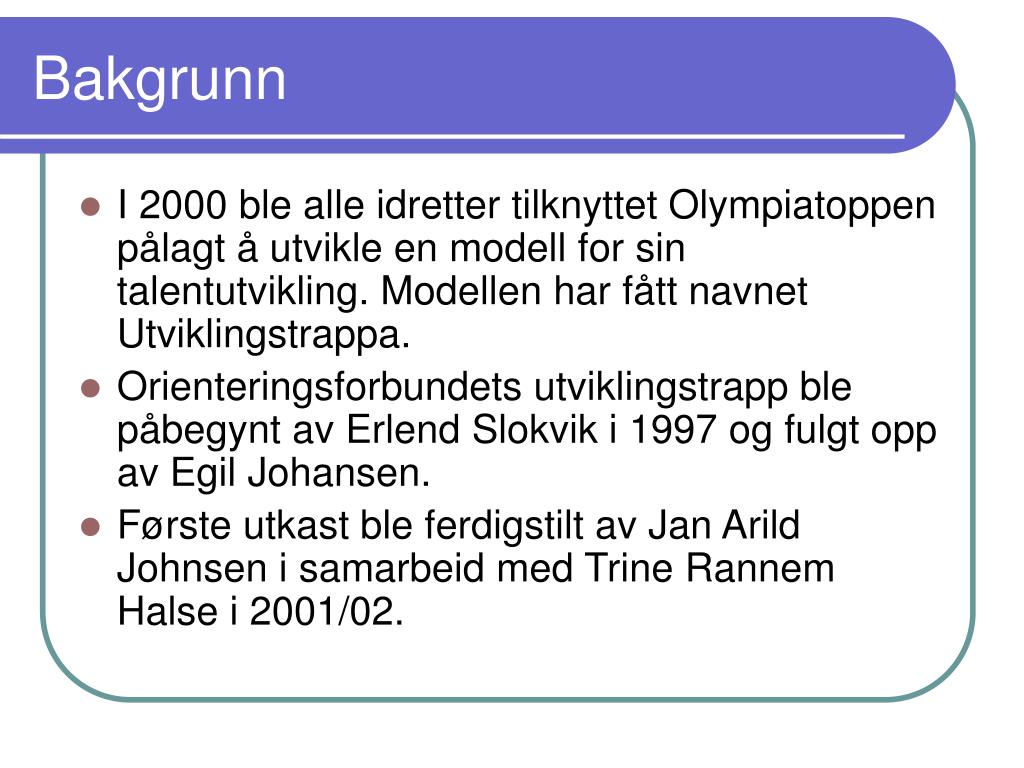 Bakgrunn

- I 2000 ble alle idretter tilknyttet Olympiatoppen pålagt å utvikle en modell for sin talentutvikling. Modellen har fått navnet Utviklingstrappa.
- Orienteringsforbundets utviklingstrapp ble påbegynt av Erlend Slokvik i 1997 og fulgt opp av Egil Johansen.
- Første utkast ble ferdigstilt av Jan Arild Johnsen i samarbeid med Trine Rannem Halse i 2001/02.